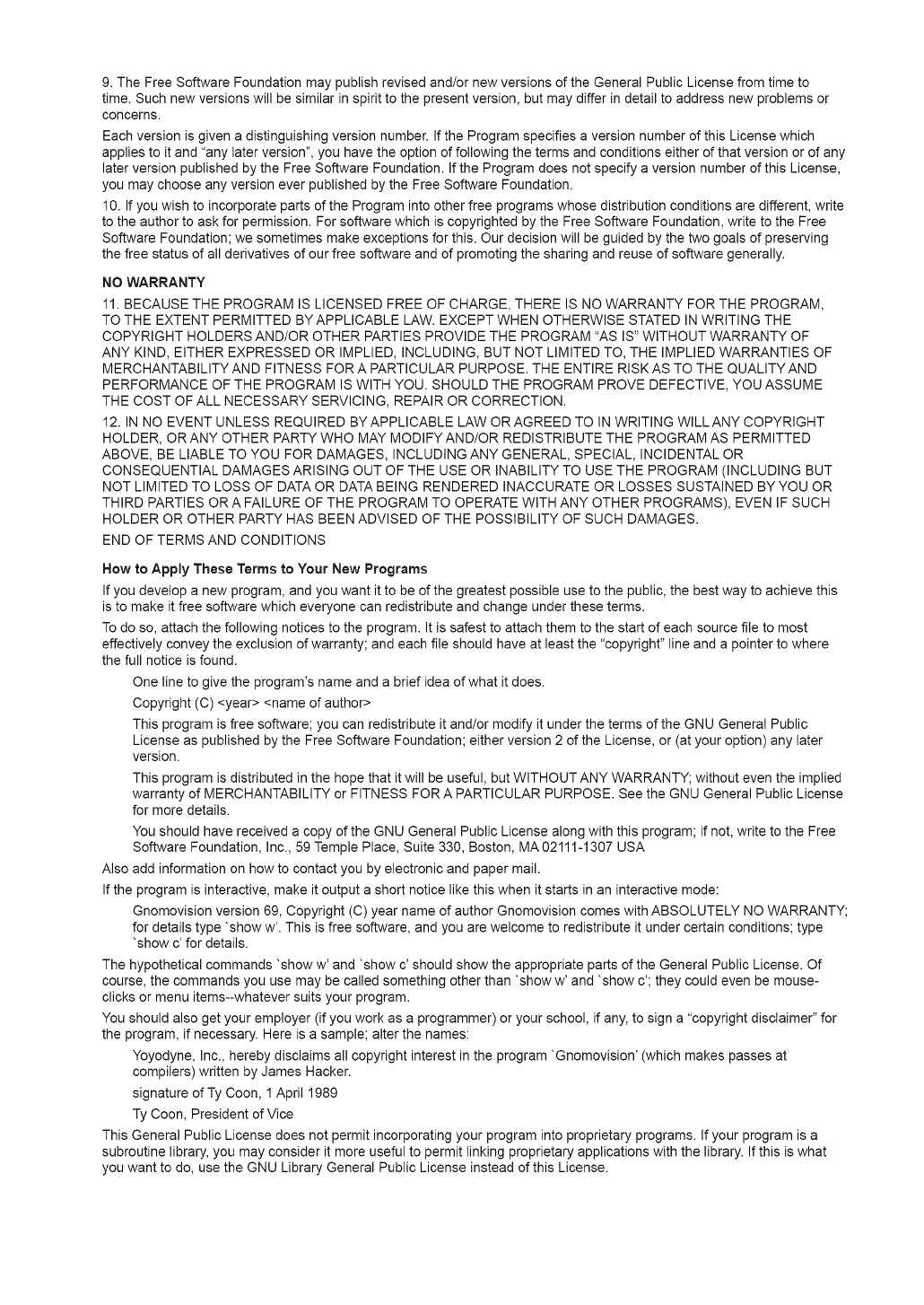 9. The Free Software Foundation may publish revised and/or new versions of the General Public License from time to time. Such new versions will be similar in spirit to the present version, but may differ in detail to address new problems or concerns.

Each version is given a distinguishing version number. If the Program specifies a version number of this License which applies to it and "any later version", you have the option of following the terms and conditions either of that version or of any later version published by the Free Software Foundation. If the Program does not specify a version number of this License, you may choose any version ever published by the Free Software Foundation.

10. If you wish to incorporate parts of the Program into other free programs whose distribution conditions are different, write to the author to ask for permission. For software which is copyrighted by the Free Software Foundation, write to the Free Software Foundation; we sometimes make exceptions for this. Our decision will be guided by the two goals of preserving the free status of all derivatives of our free software and of promoting the sharing and reuse of software generally.

NO WARRANTY

11. BECAUSE THE PROGRAM IS LICENSED FREE OF CHARGE, THERE IS NO WARRANTY FOR THE PROGRAM, TO THE EXTENT PERMITTED BY APPLICABLE LAW. EXCEPT WHEN OTHERWISE STATED IN WRITING THE COPYRIGHT HOLDERS AND/OR OTHER PARTIES PROVIDE THE PROGRAM "AS IS" WITHOUT WARRANTY OF ANY KIND, EITHER EXPRESSED OR IMPLIED, INCLUDING, BUT NOT LIMITED TO, THE IMPLIED WARRANTIES OF MERCHANTABILITY AND FITNESS FOR A PARTICULAR PURPOSE. THE ENTIRE RISK AS TO THE QUALITY AND PERFORMANCE OF THE PROGRAM IS WITH YOU. SHOULD THE PROGRAM PROVE DEFECTIVE, YOU ASSUME THE COST OF ALL NECESSARY SERVICING, REPAIR OR CORRECTION.

12. IN NO EVENT UNLESS REQUIRED BY APPLICABLE LAW OR AGREED TO IN WRITING WILL ANY COPYRIGHT HOLDER, OR ANY OTHER PARTY WHO MAY MODIFY AND/OR REDISTRIBUTE THE PROGRAM AS PERMITTED ABOVE, BE LIABLE TO YOU FOR DAMAGES, INCLUDING ANY GENERAL, SPECIAL, INCIDENTAL OR CONSEQUENTIAL DAMAGES ARISING OUT OF THE USE OR INABILITY TO USE THE PROGRAM (INCLUDING BUT NOT LIMITED TO LOSS OF DATA OR DATA BEING RENDERED INACCURATE OR LOSSES SUSTAINED BY YOU OR THIRD PARTIES OR A FAILURE OF THE PROGRAM TO OPERATE WITH ANY OTHER PROGRAMS), EVEN IF SUCH HOLDER OR OTHER PARTY HAS BEEN ADVISED OF THE POSSIBILITY OF SUCH DAMAGES.

END OF TERMS AND CONDITIONS

How to Apply These Terms to Your New Programs

If you develop a new program, and you want it to be of the greatest possible use to the public, the best way to achieve this is to make it free software which everyone can redistribute and change under these terms.

To do so, attach the following notices to the program. It is safest to attach them to the start of each source file to most effectively convey the exclusion of warranty; and each file should have at least the "copyright" line and a pointer to where the full notice is found.

One line to give the program's name and a brief idea of what it does.

Copyright (C) <year> <name of author>

This program is free software; you can redistribute it and/or modify it under the terms of the GNU General Public License as published by the Free Software Foundation; either version 2 of the License, or (at your option) any later version.

This program is distributed in the hope that it will be useful, but WITHOUT ANY WARRANTY; without even the implied warranty of MERCHANTABILITY or FITNESS FOR A PARTICULAR PURPOSE. See the GNU General Public License for more details.

You should have received a copy of the GNU General Public License along with this program; if not, write to the Free Software Foundation, Inc., 59 Temple Place, Suite 330, Boston, MA 02111-1307 USA

Also add information on how to contact you by electronic and paper mail.

If the program is interactive, make it output a short notice like this when it starts in an interactive mode:

Gnomovision version 69, Copyright (C) year name of author Gnomovision comes with ABSOLUTELY NO WARRANTY; for details type `show w'. This is free software, and you are welcome to redistribute it under certain conditions; type `show c' for details.

The hypothetical commands `show w' and `show c' should show the appropriate parts of the General Public License. Of course, the commands you use may be called something other than `show w' and `show c'; they could even be mouse-clicks or menu items--whatever suits your program.

You should also get your employer (if you work as a programmer) or your school, if any, to sign a "copyright disclaimer" for the program, if necessary. Here is a sample; alter the names:

Yoyodyne, Inc., hereby disclaims all copyright interest in the program `Gnomovision' (which makes passes at compilers) written by James Hacker.

signature of Ty Coon, 1 April 1989

Ty Coon, President of Vice

This General Public License does not permit incorporating your program into proprietary programs. If your program is a subroutine library, you may consider it more useful to permit linking proprietary applications with the library. If this is what you want to do, use the GNU Library General Public License instead of this License.